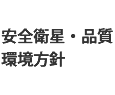 安全衛星・品質
環境方針